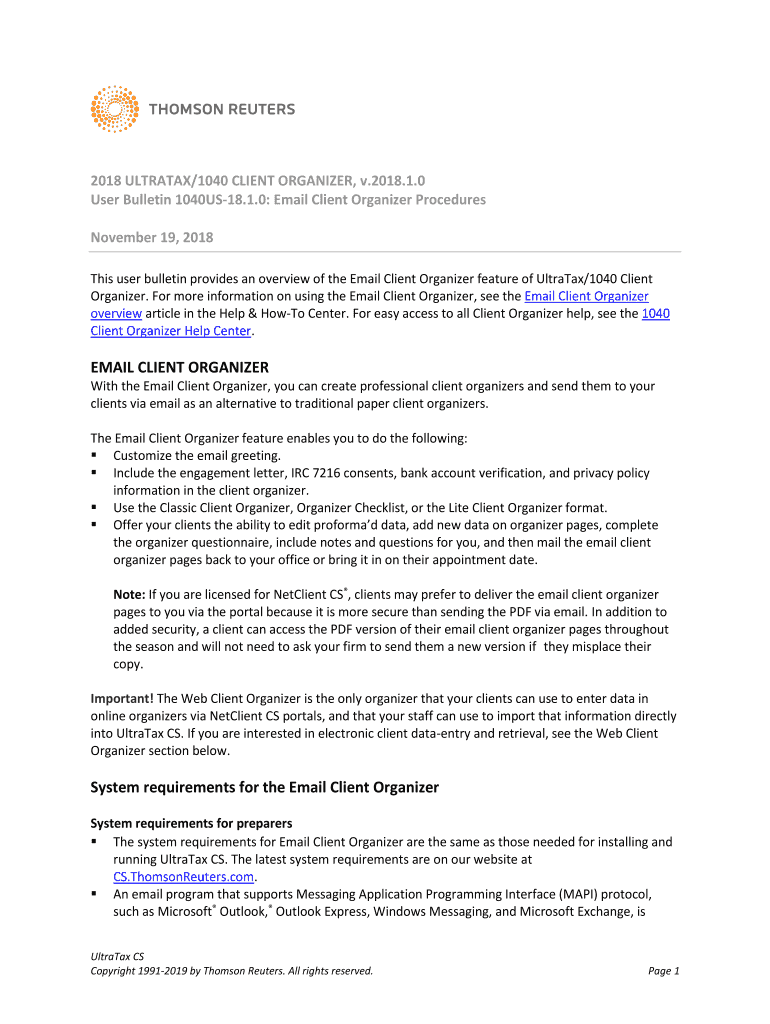 THOMSON REUTERS

2018 ULTRATAX/1040 CLIENT ORGANIZER, v.2018.1.0
User Bulletin 1040US-18.1.0: Email Client Organizer Procedures

November 19, 2018

This user bulletin provides an overview of the Email Client Organizer feature of UltraTax/1040 Client Organizer. For more information on using the Email Client Organizer, see the Email Client Organizer overview article in the Help & How-To Center. For easy access to all Client Organizer help, see the 1040 Client Organizer Help Center.

EMAIL CLIENT ORGANIZER
With the Email Client Organizer, you can create professional client organizers and send them to your clients via email as an alternative to traditional paper client organizers.

The Email Client Organizer feature enables you to do the following:
▪ Customize the email greeting.
▪ Include the engagement letter, IRC 7216 consents, bank account verification, and privacy policy information in the client organizer.
▪ Use the Classic Client Organizer, Organizer Checklist, or the Lite Client Organizer format.
▪ Offer your clients the ability to edit proforma'd data, add new data on organizer pages, complete the organizer questionnaire, include notes and questions for you, and then mail the email client organizer pages back to your office or bring it in on their appointment date.

Note: If you are licensed for NetClient CS®, clients may prefer to deliver the email client organizer pages to you via the portal because it is more secure than sending the PDF via email. In addition to added security, a client can access the PDF version of their email client organizer pages throughout the season and will not need to ask your firm to send them a new version if they misplace their copy.

Important! The Web Client Organizer is the only organizer that your clients can use to enter data in online organizers via NetClient CS portals, and that your staff can use to import that information directly into UltraTax CS. If you are interested in electronic client data-entry and retrieval, see the Web Client Organizer section below.

System requirements for the Email Client Organizer

System requirements for preparers
▪ The system requirements for Email Client Organizer are the same as those needed for installing and running UltraTax CS. The latest system requirements are on our website at CS.ThomsonReuters.com.
▪ An email program that supports Messaging Application Programming Interface (MAPI) protocol, such as Microsoft® Outlook,® Outlook Express, Windows Messaging, and Microsoft Exchange, is

UltraTax CS
Copyright 1991-2019 by Thomson Reuters. All rights reserved.
Page 1